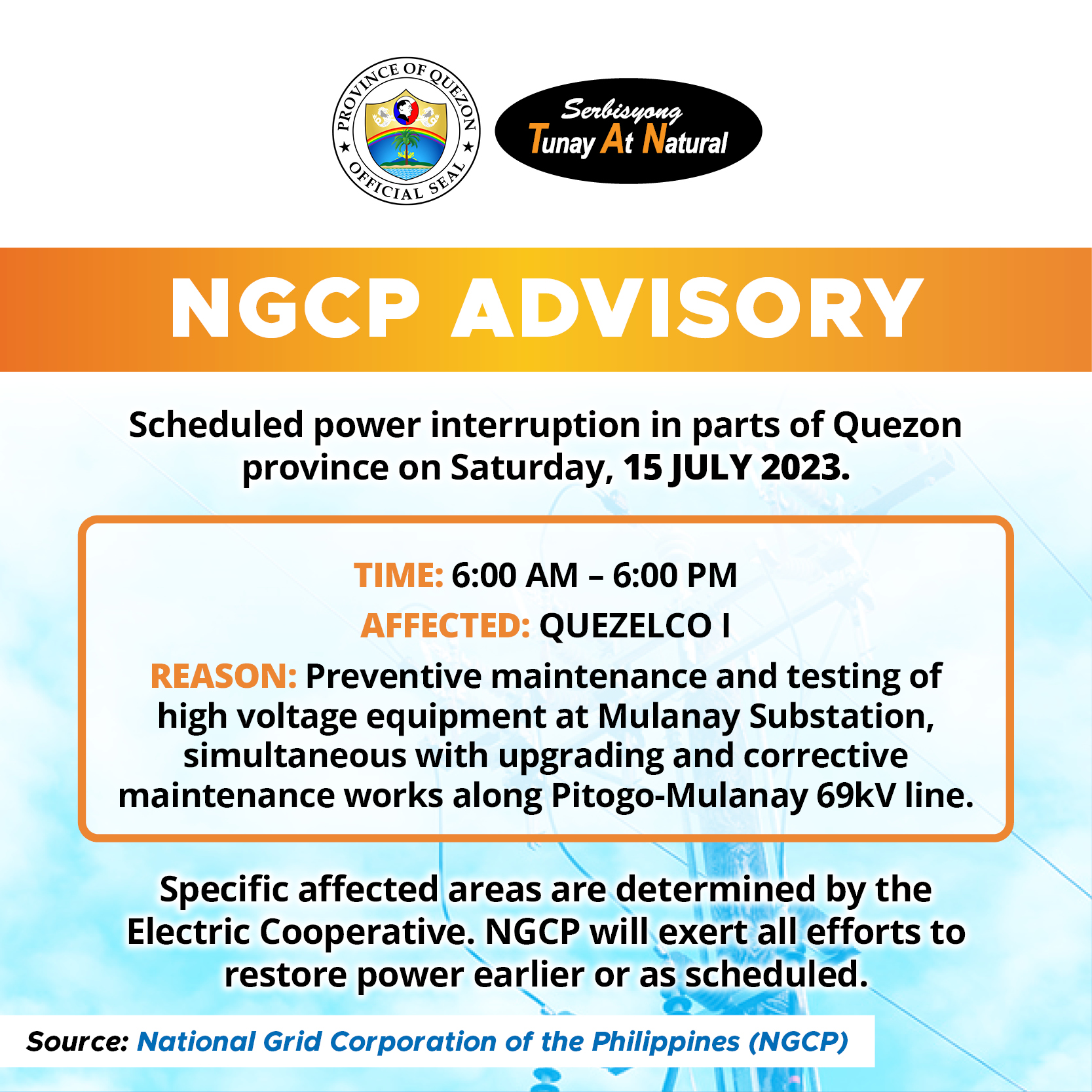 PROVINCE OF QUEZON OFFICIAL SEAL

Serbisyong Tunay At Natural

NGCP ADVISORY

Scheduled power interruption in parts of Quezon province on Saturday, 15 JULY 2023.

TIME: 6:00 AM – 6:00 PM

AFFECTED: QUEZELCO I

REASON: Preventive maintenance and testing of high voltage equipment at Mulanay Substation, simultaneous with upgrading and corrective maintenance works along Pitogo-Mulanay 69kV line.

Specific affected areas are determined by the Electric Cooperative. NGCP will exert all efforts to restore power earlier or as scheduled.

Source: National Grid Corporation of the Philippines (NGCP)